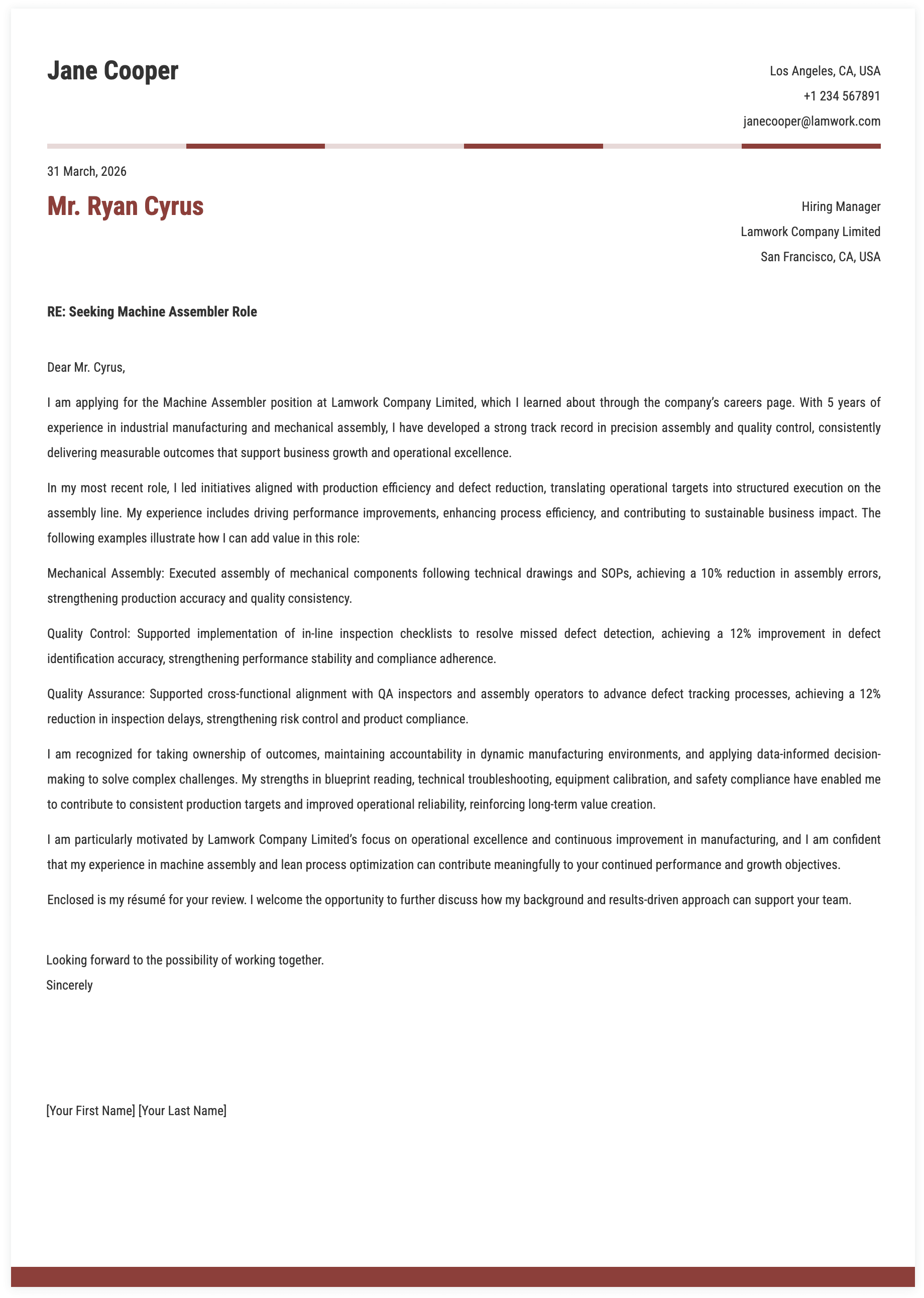 Jane Cooper

Los Angeles, CA, USA
+1 234 567891
janecooper@lamwork.com

31 March, 2026

Mr. Ryan Cyrus

Hiring Manager
Lamwork Company Limited
San Francisco, CA, USA

RE: Seeking Machine Assembler Role

Dear Mr. Cyrus,

I am applying for the Machine Assembler position at Lamwork Company Limited, which I learned about through the company's careers page. With 5 years of experience in industrial manufacturing and mechanical assembly, I have developed a strong track record in precision assembly and quality control, consistently delivering measurable outcomes that support business growth and operational excellence.

In my most recent role, I led initiatives aligned with production efficiency and defect reduction, translating operational targets into structured execution on the assembly line. My experience includes driving performance improvements, enhancing process efficiency, and contributing to sustainable business impact. The following examples illustrate how I can add value in this role:

Mechanical Assembly: Executed assembly of mechanical components following technical drawings and SOPs, achieving a 10% reduction in assembly errors, strengthening production accuracy and quality consistency.

Quality Control: Supported implementation of in-line inspection checklists to resolve missed defect detection, achieving a 12% improvement in defect identification accuracy, strengthening performance stability and compliance adherence.

Quality Assurance: Supported cross-functional alignment with QA inspectors and assembly operators to advance defect tracking processes, achieving a 12% reduction in inspection delays, strengthening risk control and product compliance.

I am recognized for taking ownership of outcomes, maintaining accountability in dynamic manufacturing environments, and applying data-informed decision-making to solve complex challenges. My strengths in blueprint reading, technical troubleshooting, equipment calibration, and safety compliance have enabled me to contribute to consistent production targets and improved operational reliability, reinforcing long-term value creation.

I am particularly motivated by Lamwork Company Limited's focus on operational excellence and continuous improvement in manufacturing, and I am confident that my experience in machine assembly and lean process optimization can contribute meaningfully to your continued performance and growth objectives.

Enclosed is my résumé for your review. I welcome the opportunity to further discuss how my background and results-driven approach can support your team.

Looking forward to the possibility of working together.
Sincerely

[Your First Name] [Your Last Name]